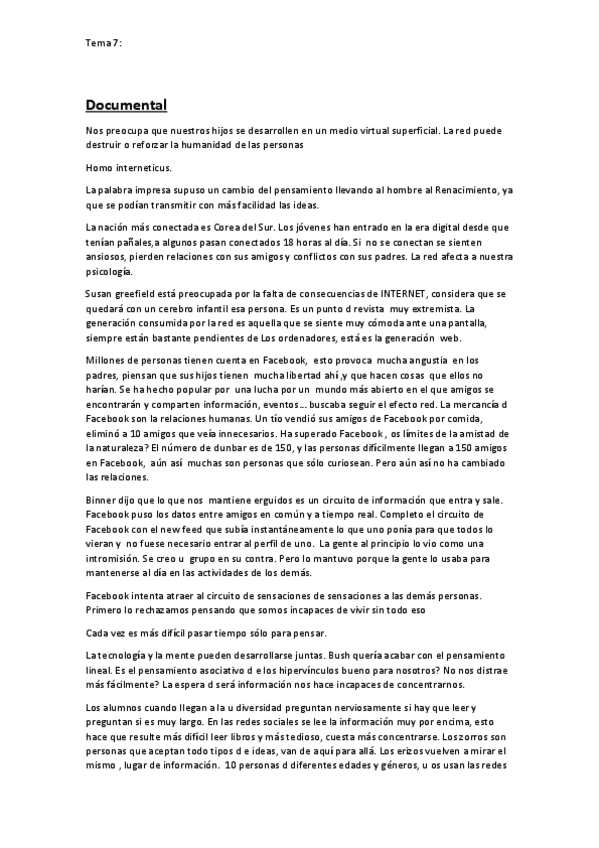 Tema 7:

Documental

Nos preocupa que nuestros hijos se desarrollen en un medio virtual superficial. La red puede destruir o reforzar la humanidad de las personas

Homo interneticus.

La palabra impresa supuso un cambio del pensamiento llevando al hombre al Renacimiento, ya que se podían transmitir con más facilidad las ideas.

La nación más conectada es Corea del Sur. Los jóvenes han entrado en la era digital desde que tenían pañales,a algunos pasan conectados 18 horas al día. Si no se conectan se sienten ansiosos, pierden relaciones con sus amigos y conflictos con sus padres. La red afecta a nuestra psicología.

Susan greefield está preocupada por la falta de consecuencias de INTERNET, considera que se quedará con un cerebro infantil esa persona. Es un punto d revista muy extremista. La generación consumida por la red es aquella que se siente muy cómoda ante una pantalla, siempre están bastante pendientes de Los ordenadores, está es la generación web.

Millones de personas tienen cuenta en Facebook, esto provoca mucha angustia en los padres, piensan que sus hijos tienen mucha libertad ahí ,y que hacen cosas que ellos no harían. Se ha hecho popular por una lucha por un mundo más abierto en el que amigos se encontrarán y comparten información, eventos… buscaba seguir el efecto red. La mercancía d Facebook son la relaciones humanas. Un tío vendió sus amigos de Facebook por comida, eliminó a 10 amigos que veía innecesarios. Ha superado Facebook , os límites de la amistad de la naturaleza? El número de dunbar es de 150, y las personas difícilmente llegan a 150 amigos en Facebook, aún así muchas son personas que sólo curiosean. Pero aún así no ha cambiado las relaciones.

Binner dijo que lo que nos mantiene erguidos es un circuito de información que entra y sale. Facebook puso los datos entre amigos en común y a tiempo real. Completo el circuito de Facebook con el new feed que subía instantáneamente lo que uno ponía para que todos lo vieran y no fuese necesario entrar al perfil de uno. La gente al principio lo vio como una intromisión. Se creo u grupo en su contra. Pero lo mantuvo porque la gente lo usaba para mantenerse al día en las actividades de los demás.

Facebook intenta atraer al circuito de sensaciones de sensaciones a las demás personas. Primero lo rechazamos pensando que somos incapaces de vivir sin todo eso

Cada vez es más difícil pasar tiempo sólo para pensar.

La tecnología y la mente pueden desarrollarse juntas. Bush quería acabar con el pensamiento lineal. Es el pensamiento asociativo d e los hipervínculos bueno para nosotros? No nos distrae más fácilmente? La espera d será información nos hace incapaces de concentrarnos.

Los alumnos cuando llegan a la u diversidad preguntan nerviosamente si hay que leer y preguntan si es muy largo. En las redes sociales se lee la información muy por encima, esto hace que resulte más difícil leer libros y más tedioso, cuesta más concentrarse. Los zorros son personas que aceptan todo tipos d e ideas, van de aquí para allá. Los erizos vuelven a mirar el mismo , lugar de información. 10 personas d diferentes edades y géneros, u os usan las redes